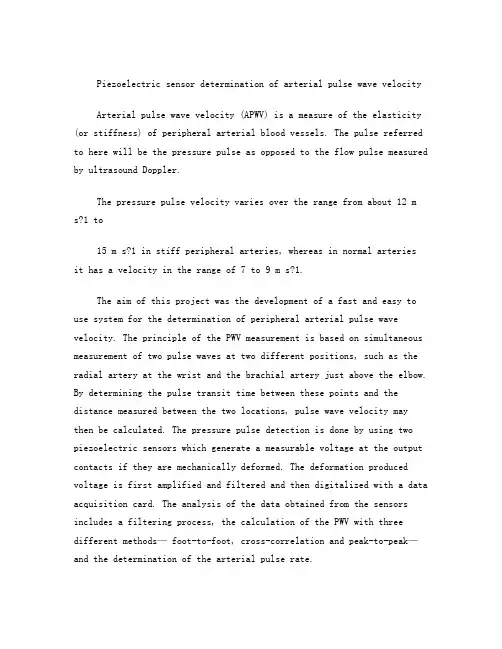 Piezoelectric sensor determination of arterial pulse wave velocity

Arterial pulse wave velocity (APWV) is a measure of the elasticity (or stiffness) of peripheral arterial blood vessels. The pulse referred to here will be the pressure pulse as opposed to the flow pulse measured by ultrasound Doppler.

The pressure pulse velocity varies over the range from about 12 m s?1 to

15 m s?1 in stiff peripheral arteries, whereas in normal arteries it has a velocity in the range of 7 to 9 m s?1.

The aim of this project was the development of a fast and easy to use system for the determination of peripheral arterial pulse wave velocity. The principle of the PWV measurement is based on simultaneous measurement of two pulse waves at two different positions, such as the radial artery at the wrist and the brachial artery just above the elbow. By determining the pulse transit time between these points and the distance measured between the two locations, pulse wave velocity may then be calculated. The pressure pulse detection is done by using two piezoelectric sensors which generate a measurable voltage at the output contacts if they are mechanically deformed. The deformation produced voltage is first amplified and filtered and then digitalized with a data acquisition card. The analysis of the data obtained from the sensors includes a filtering process, the calculation of the PWV with three different methods— foot-to-foot, cross-correlation and peak-to-peak— and the determination of the arterial pulse rate.